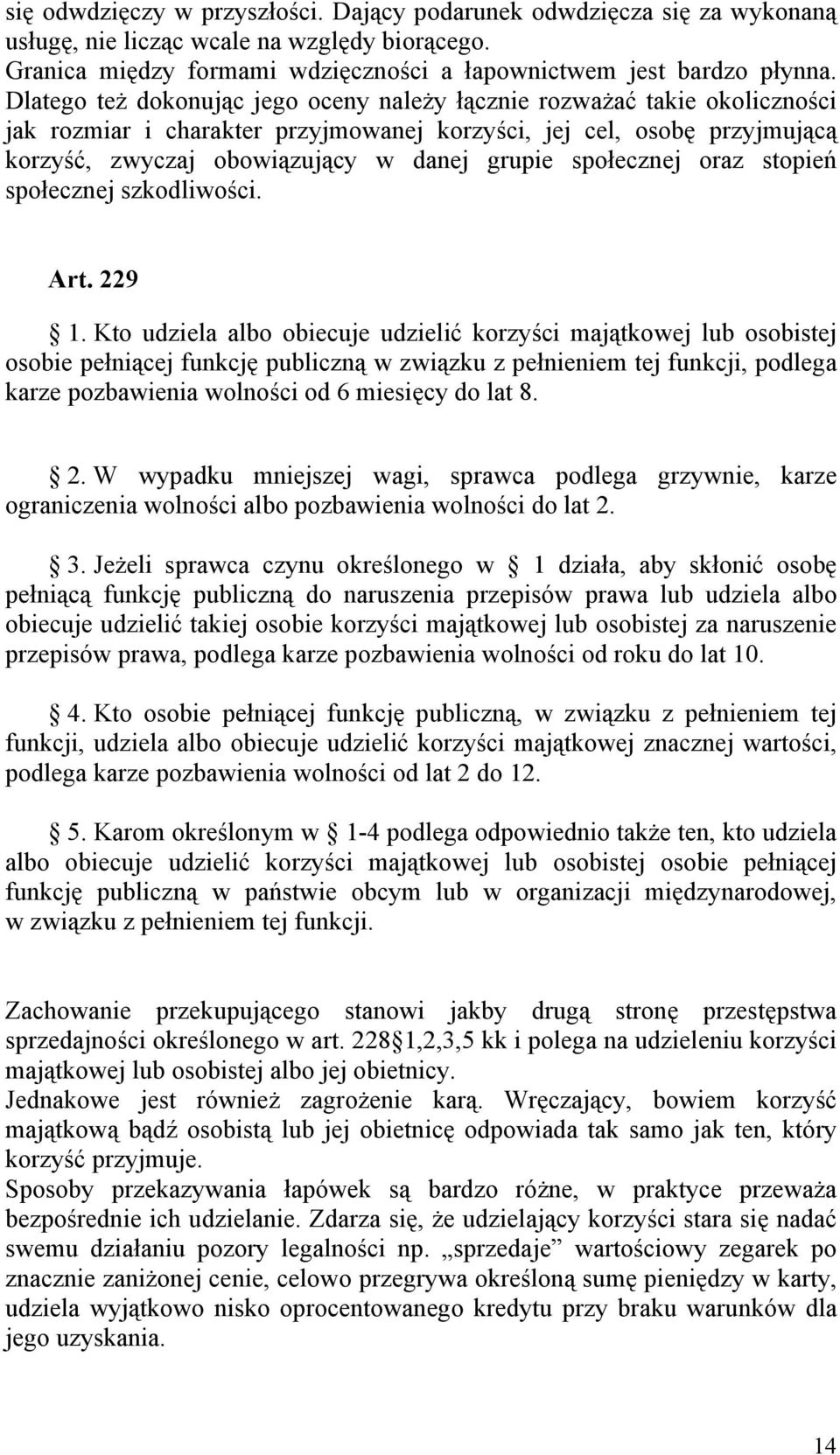 się odwdzięczy w przyszłości. Dający podarunek odwdzięcza się za wykonaną usługę, nie licząc wcale na względy biorącego.
Granica między formami wdzięczności a łapownictwem jest bardzo płynna. Dlatego też dokonując jego oceny należy łącznie rozważać takie okoliczności jak rozmiar i charakter przyjmowanej korzyści, jej cel, osobę przyjmującą korzyść, zwyczaj obowiązujący w danej grupie społecznej oraz stopień społecznej szkodliwości.

Art. 229

1. Kto udziela albo obiecuje udzielić korzyści majątkowej lub osobistej osobie pełniącej funkcję publiczną w związku z pełnieniem tej funkcji, podlega karze pozbawienia wolności od 6 miesięcy do lat 8.

2. W wypadku mniejszej wagi, sprawca podlega grzywnie, karze ograniczenia wolności albo pozbawienia wolności do lat 2.

3. Jeżeli sprawca czynu określonego w 1 działa, aby skłonić osobę pełniącą funkcję publiczną do naruszenia przepisów prawa lub udziela albo obiecuje udzielić takiej osobie korzyści majątkowej lub osobistej za naruszenie przepisów prawa, podlega karze pozbawienia wolności od roku do lat 10.

4. Kto osobie pełniącej funkcję publiczną, w związku z pełnieniem tej funkcji, udziela albo obiecuje udzielić korzyści majątkowej znacznej wartości, podlega karze pozbawienia wolności od lat 2 do 12.

5. Karom określonym w 1-4 podlega odpowiednio także ten, kto udziela albo obiecuje udzielić korzyści majątkowej lub osobistej osobie pełniącej funkcję publiczną w państwie obcym lub w organizacji międzynarodowej, w związku z pełnieniem tej funkcji.

Zachowanie przekupującego stanowi jakby drugą stronę przestępstwa sprzedajności określonego w art. 228 1,2,3,5 kk i polega na udzieleniu korzyści majątkowej lub osobistej albo jej obietnicy.
Jednakowe jest również zagrożenie karą. Wręczający, bowiem korzyść majątkową bądź osobistą lub jej obietnicę odpowiada tak samo jak ten, który korzyść przyjmuje.
Sposoby przekazywania łapówek są bardzo różne, w praktyce przeważa bezpośrednie ich udzielanie. Zdarza się, że udzielający korzyści stara się nadać swemu działaniu pozory legalności np. „sprzedaje” wartościowy zegarek po znacznie zaniżonej cenie, celowo przegrywa określoną sumę pieniędzy w karty, udziela wyjątkowo nisko oprocentowanego kredytu przy braku warunków dla jego uzyskania.

14